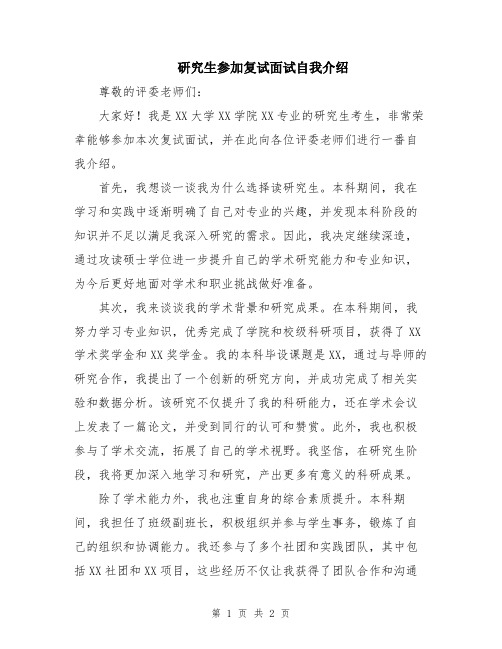 研究生参加复试面试自我介绍

尊敬的评委老师们:

大家好！我是XX大学XX学院XX专业的研究生考生，非常荣幸能够参加本次复试面试，并在此向各位评委老师们进行一番自我介绍。

首先，我想谈一谈我为什么选择读研究生。本科期间，我在学习和实践中逐渐明确了自己对专业的兴趣，并发现本科阶段的知识并不足以满足我深入研究的需求。因此，我决定继续深造，通过攻读硕士学位进一步提升自己的学术研究能力和专业知识，为今后更好地面对学术和职业挑战做好准备。

其次，我来谈谈我的学术背景和研究成果。在本科期间，我努力学习专业知识，优秀完成了学院和校级科研项目，获得了XX学术奖学金和XX奖学金。我的本科毕设课题是XX，通过与导师的研究合作，我提出了一个创新的研究方向，并成功完成了相关实验和数据分析。该研究不仅提升了我的科研能力，还在学术会议上发表了一篇论文，并受到同行的认可和赞赏。此外，我也积极参与了学术交流，拓展了自己的学术视野。我坚信，在研究生阶段，我将更加深入地学习和研究，产出更多有意义的科研成果。

除了学术能力外，我也注重自身的综合素质提升。本科期间，我担任了班级副班长，积极组织并参与学生事务，锻炼了自己的组织和协调能力。我还参与了多个社团和实践团队，其中包括XX社团和XX项目，这些经历不仅让我获得了团队合作和沟通

第 1 页 共 2 页